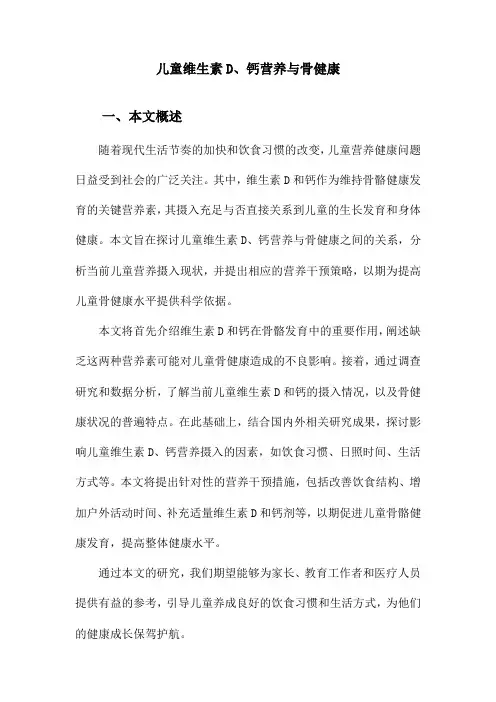 儿童维生素D、钙营养与骨健康

一、本文概述

随着现代生活节奏的加快和饮食习惯的改变，儿童营养健康问题日益受到社会的广泛关注。其中，维生素D和钙作为维持骨骼健康发育的关键营养素，其摄入充足与否直接关系到儿童的生长发育和身体健康。本文旨在探讨儿童维生素D、钙营养与骨健康之间的关系，分析当前儿童营养摄入现状，并提出相应的营养干预策略，以期为提高儿童骨健康水平提供科学依据。

本文将首先介绍维生素D和钙在骨骼发育中的重要作用，阐述缺乏这两种营养素可能对儿童骨健康造成的不良影响。接着，通过调查研究和数据分析，了解当前儿童维生素D和钙的摄入情况，以及骨健康状况的普遍特点。在此基础上，结合国内外相关研究成果，探讨影响儿童维生素D、钙营养摄入的因素，如饮食习惯、日照时间、生活方式等。本文将提出针对性的营养干预措施，包括改善饮食结构、增加户外活动时间、补充适量维生素D和钙剂等，以期促进儿童骨骼健康发育，提高整体健康水平。

通过本文的研究，我们期望能够为家长、教育工作者和医疗人员提供有益的参考，引导儿童养成良好的饮食习惯和生活方式，为他们的健康成长保驾护航。